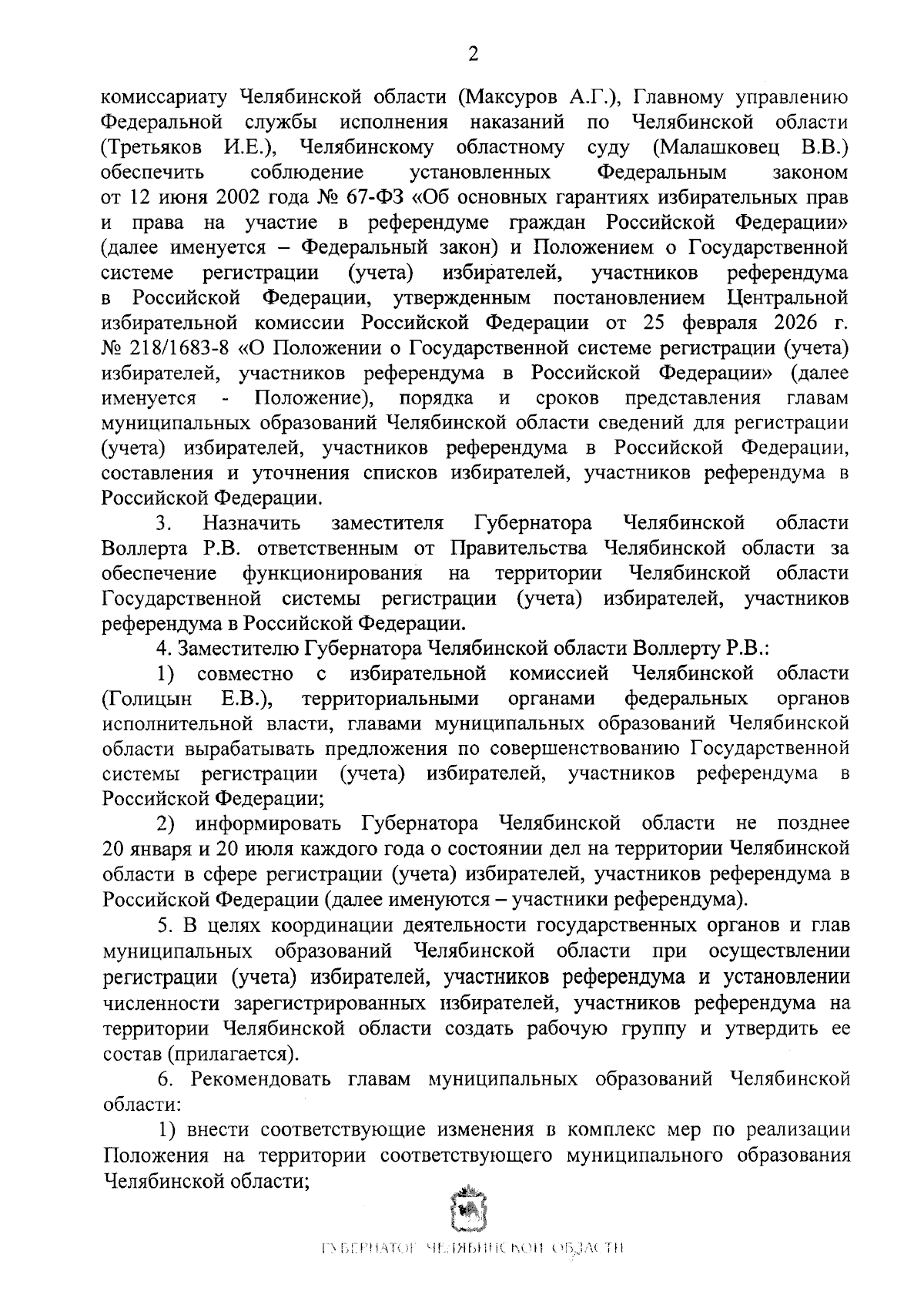 2

комиссариату Челябинской области (Максуров А.Г.), Главному управлению Федеральной службы исполнения наказаний по Челябинской области (Третьяков И.Е.), Челябинскому областному суду (Малашковец В.В.) обеспечить соблюдение установленных Федеральным законом от 12 июня 2002 года № 67-ФЗ «Об основных гарантиях избирательных прав и права на участие в референдуме граждан Российской Федерации» (далее именуется – Федеральный закон) и Положением о Государственной системе регистрации (учета) избирателей, участников референдума в Российской Федерации, утвержденным постановлением Центральной избирательной комиссии Российской Федерации от 25 февраля 2026 г. № 218/1683-8 «О Положении о Государственной системе регистрации (учета) избирателей, участников референдума в Российской Федерации» (далее именуется - Положение), порядка и сроков представления главам муниципальных образований Челябинской области сведений для регистрации (учета) избирателей, участников референдума в Российской Федерации, составления и уточнения списков избирателей, участников референдума в Российской Федерации.

3. Назначить заместителя Губернатора Челябинской области Воллерта Р.В. ответственным от Правительства Челябинской области за обеспечение функционирования на территории Челябинской области Государственной системы регистрации (учета) избирателей, участников референдума в Российской Федерации.

4. Заместителю Губернатора Челябинской области Воллерту Р.В.:

1) совместно с избирательной комиссией Челябинской области (Голицын Е.В.), территориальными органами федеральных органов исполнительной власти, главами муниципальных образований Челябинской области вырабатывать предложения по совершенствованию Государственной системы регистрации (учета) избирателей, участников референдума в Российской Федерации;

2) информировать Губернатора Челябинской области не позднее 20 января и 20 июля каждого года о состоянии дел на территории Челябинской области в сфере регистрации (учета) избирателей, участников референдума в Российской Федерации (далее именуются – участники референдума).

5. В целях координации деятельности государственных органов и глав муниципальных образований Челябинской области при осуществлении регистрации (учета) избирателей, участников референдума и установлении численности зарегистрированных избирателей, участников референдума на территории Челябинской области создать рабочую группу и утвердить ее состав (прилагается).

6. Рекомендовать главам муниципальных образований Челябинской области:

1) внести соответствующие изменения в комплекс мер по реализации Положения на территории соответствующего муниципального образования Челябинской области;

ГУБЕРНАТОР ЧЕЛЯБИНСКОЙ ОБЛАСТИ